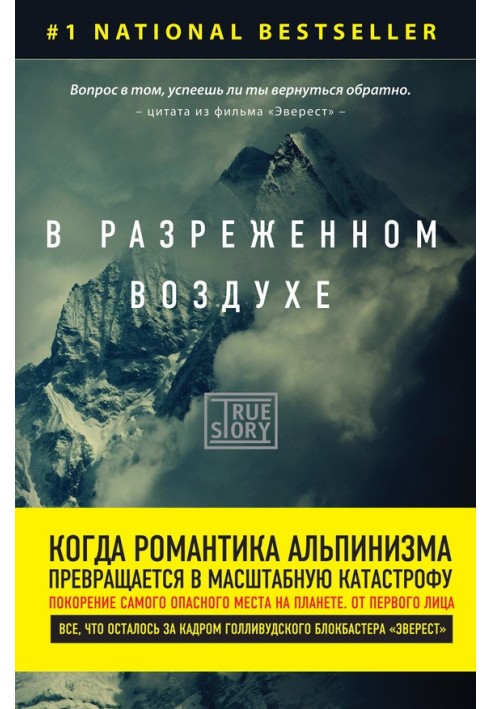 #1 NATIONAL BESTSELLER

Вопрос в том, успеешь ли ты вернуться обратно.
– цитата из фильма «Эверест» –

В РАЗРЕЖЕННОМ ВОЗДУХЕ

TRUE STORY

КОГДА РОМАНТИКА АЛЬПИНИЗМА ПРЕВРАЩАЕТСЯ В МАСШТАБНУЮ КАТАСТРОФУ

ПОКОРЕНИЕ САМОГО ОПАСНОГО МЕСТА НА ПЛАНЕТЕ. ОТ ПЕРВОГО ЛИЦА

ВСЕ, ЧТО ОСТАЛОСЬ ЗА КАДРОМ ГОЛЛИВУДСКОГО БЛОКБАСТЕРА «ЭВЕРЕСТ»